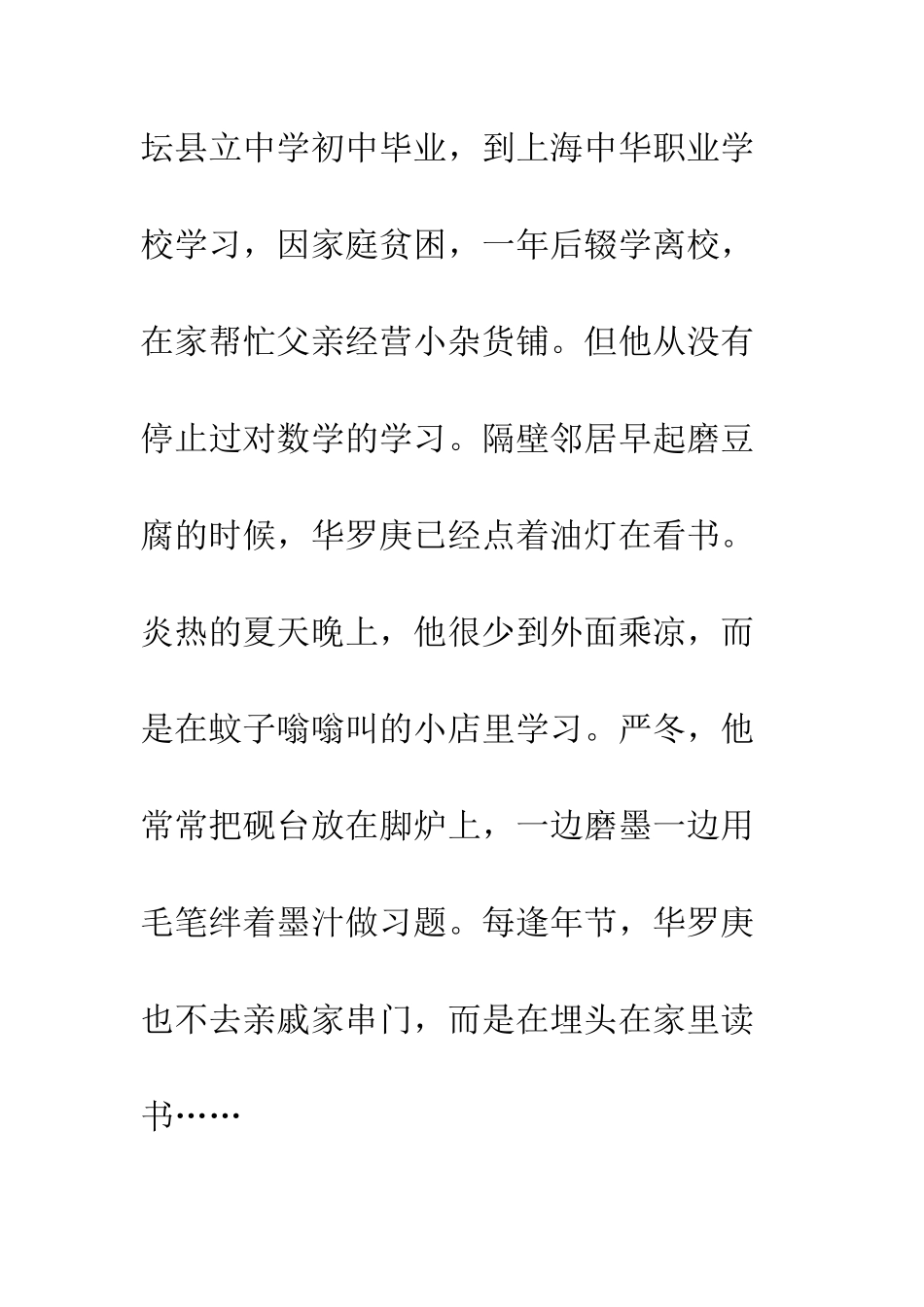 坛县立中学初中毕业，到上海中华职业学校学习，因家庭贫困，一年后辍学离校，在家帮忙父亲经营小杂货铺。但他从没有停止过对数学的学习。隔壁邻居早起磨豆腐的时候，华罗庚已经点着油灯在看书。炎热的夏天晚上，他很少到外面乘凉，而是在蚊子嗡嗡叫的小店里学习。严冬，他常常把砚台放在脚炉上，一边磨墨一边用毛笔绊着墨汁做习题。每逢年节，华罗庚也不去亲戚家串门，而是在埋头在家里读书……